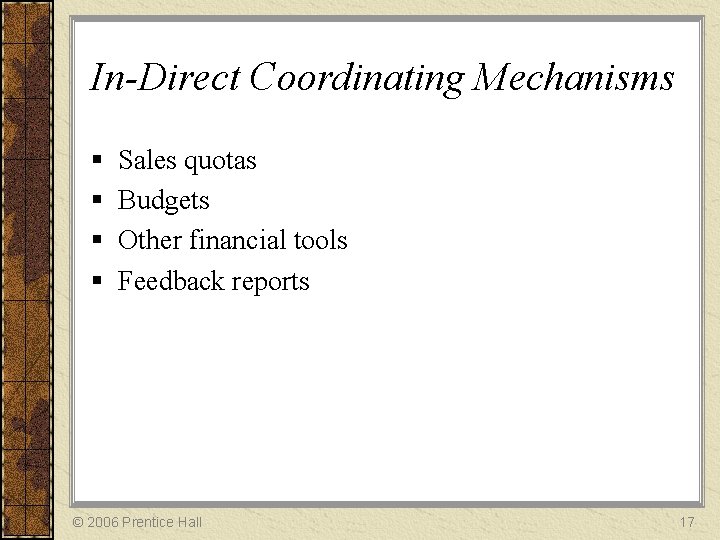 In-Direct Coordinating Mechanisms

• Sales quotas
• Budgets
• Other financial tools
• Feedback reports

© 2006 Prentice Hall

17